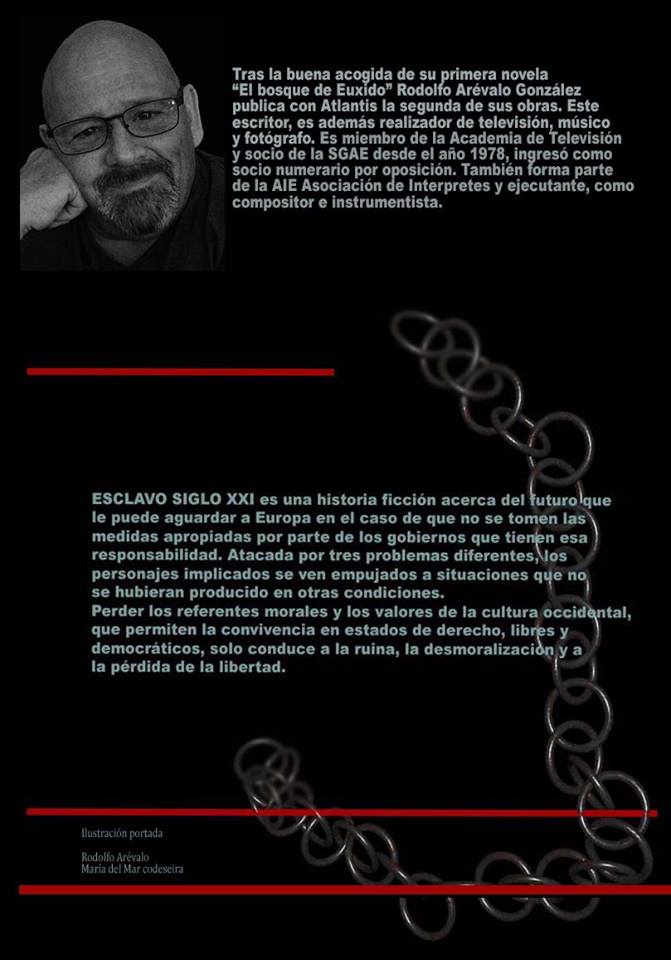 Tras la buena acogida de su primera novela "El bosque de Euxido" Rodolfo Arévalo González publica con Atlantis la segunda de sus obras. Este escritor, es además realizador de televisión, músico y fotógrafo. Es miembro de la Academia de Televisión y socio de la SGAE desde el año 1978, ingresó como socio numerario por oposición. También forma parte de la AIE Asociación de Interpretes y ejecutante, como compositor e instrumentista.

ESCLAVO SIGLO XXI es una historia ficción acerca del futuro que le puede aguardar a Europa en el caso de que no se tomen las medidas apropiadas por parte de los gobiernos que tienen esa responsabilidad. Atacada por tres problemas diferentes, los personajes implicados se ven empujados a situaciones que no se hubieran producido en otras condiciones.
Perder los referentes morales y los valores de la cultura occidental, que permiten la convivencia en estados de derecho, libres y democráticos, solo conduce a la ruina, la desmoralización y a la pérdida de la libertad.

Ilustración portada

Rodolfo Arévalo
María del Mar codeseira